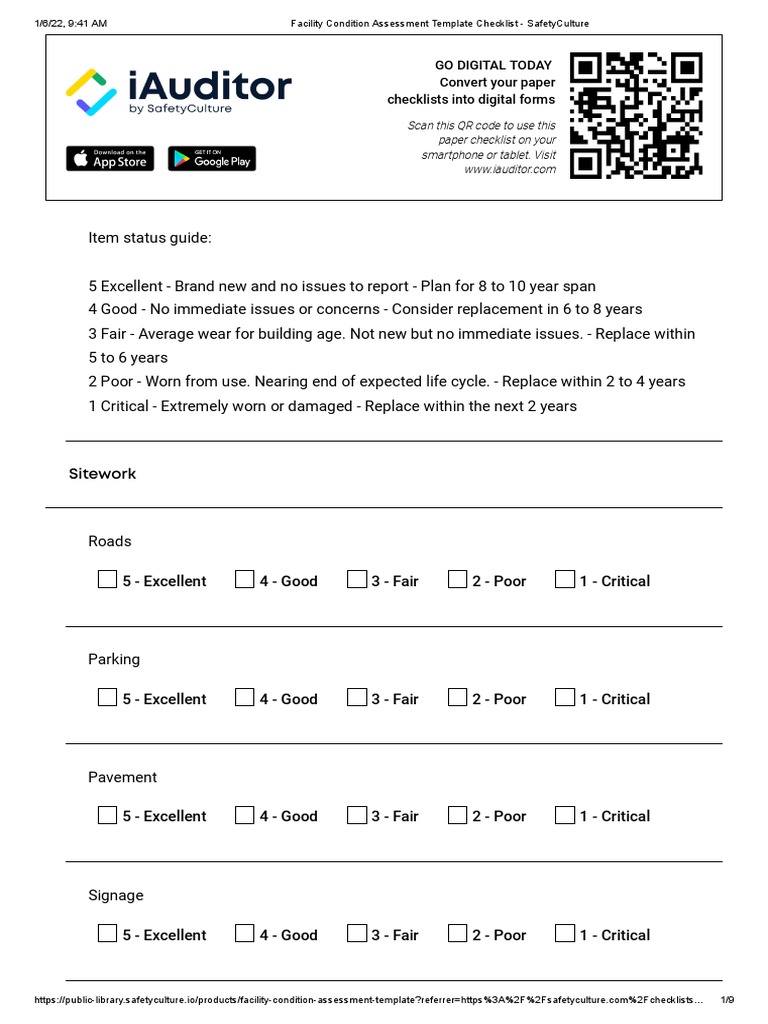 1/6/22, 9:41 AM Facility Condition Assessment Template Checklist - SafetyCulture

iAuditor
by SafetyCulture

Download on the App Store GET IT ON Google Play

GO DIGITAL TODAY
Convert your paper checklists into digital forms

Scan this QR code to use this paper checklist on your smartphone or tablet. Visit www.iauditor.com

Item status guide:

5 Excellent - Brand new and no issues to report - Plan for 8 to 10 year span
4 Good - No immediate issues or concerns - Consider replacement in 6 to 8 years
3 Fair - Average wear for building age. Not new but no immediate issues. - Replace within 5 to 6 years
2 Poor - Worn from use. Nearing end of expected life cycle. - Replace within 2 to 4 years
1 Critical - Extremely worn or damaged - Replace within the next 2 years

Sitework

Roads

5 - Excellent 4 - Good 3 - Fair 2 - Poor 1 - Critical

Parking

5 - Excellent 4 - Good 3 - Fair 2 - Poor 1 - Critical

Pavement

5 - Excellent 4 - Good 3 - Fair 2 - Poor 1 - Critical

Signage

5 - Excellent 4 - Good 3 - Fair 2 - Poor 1 - Critical

https://public-library.safetyculture.io/products/facility-condition-assessment-template?referrer=https%3A%2F%2Fsafetyculture.com%2Fchecklists… 1/9